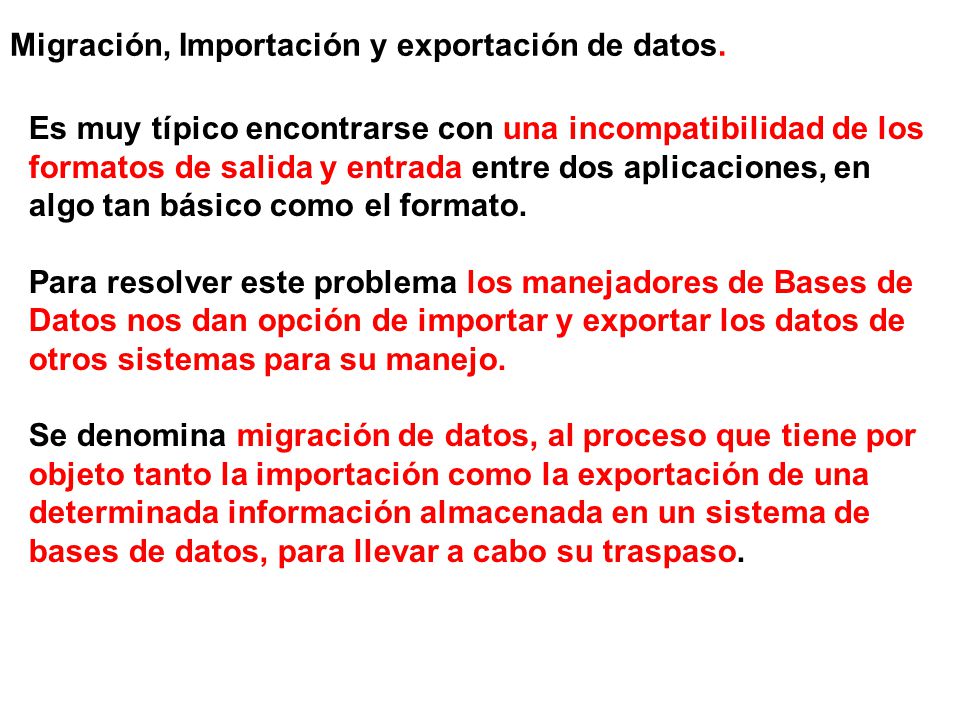 Migración, Importación y exportación de datos.

Es muy típico encontrarse con una incompatibilidad de los formatos de salida y entrada entre dos aplicaciones, en algo tan básico como el formato.

Para resolver este problema los manejadores de Bases de Datos nos dan opción de importar y exportar los datos de otros sistemas para su manejo.

Se denomina migración de datos, al proceso que tiene por objeto tanto la importación como la exportación de una determinada información almacenada en un sistema de bases de datos, para llevar a cabo su traspaso.